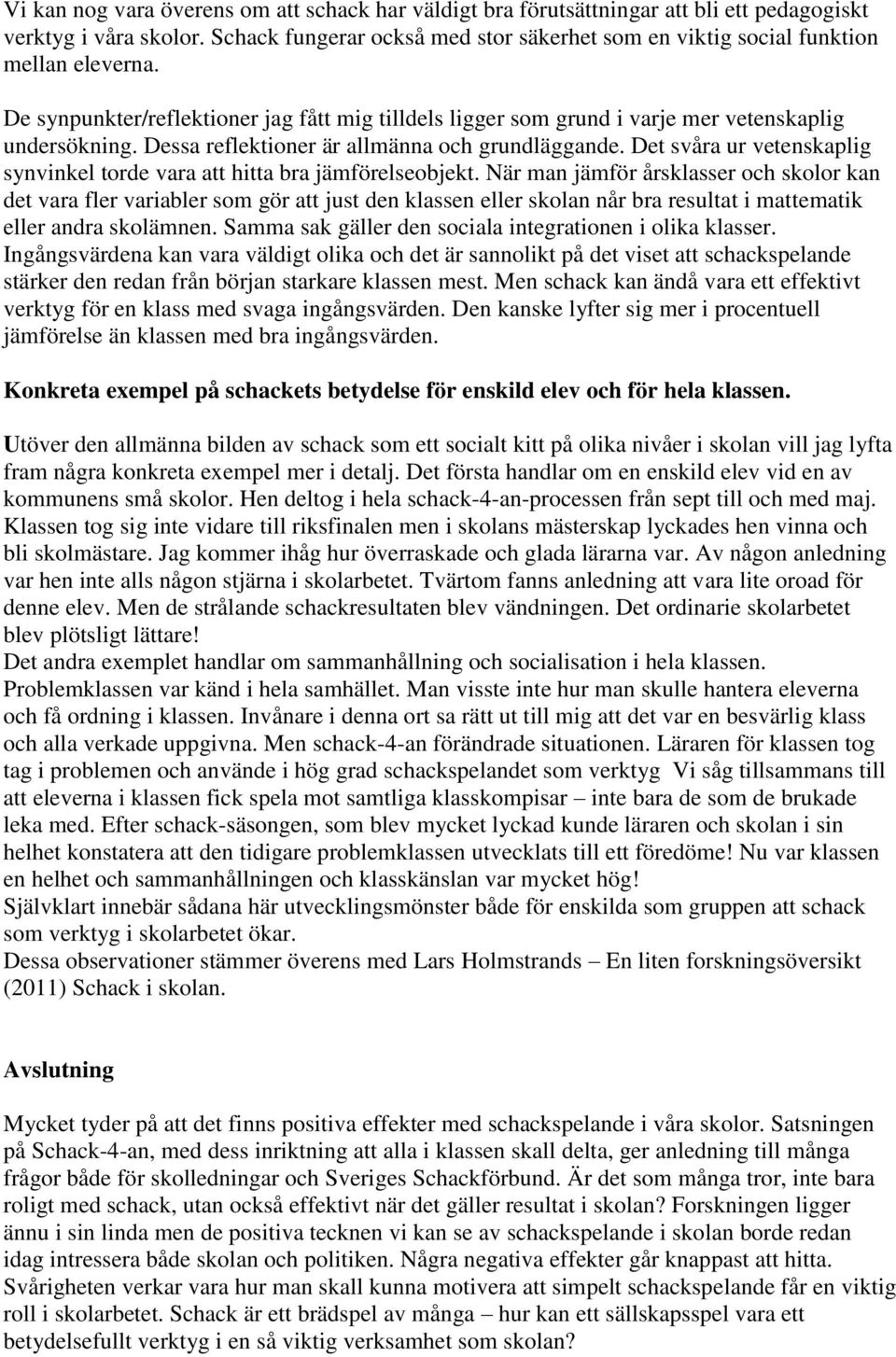 Vi kan nog vara överens om att schack har väldigt bra förutsättningar att bli ett pedagogiskt verktyg i våra skolor. Schack fungerar också med stor säkerhet som en viktig social funktion mellan eleverna.

De synpunkter/reflektioner jag fått mig tilldels ligger som grund i varje mer vetenskaplig undersökning. Dessa reflektioner är allmänna och grundläggande. Det svåra ur vetenskaplig synvinkel torde vara att hitta bra jämförelseobjekt. När man jämför årsklasser och skolor kan det vara fler variabler som gör att just den klassen eller skolan når bra resultat i mattematik eller andra skolämnen. Samma sak gäller den sociala integrationen i olika klasser. Ingångsvärdena kan vara väldigt olika och det är sannolikt på det viset att schackspelande stärker den redan från början starkare klassen mest. Men schack kan ändå vara ett effektivt verktyg för en klass med svaga ingångsvärden. Den kanske lyfter sig mer i procentuell jämförelse än klassen med bra ingångsvärden.

Konkreta exempel på schackets betydelse för enskild elev och för hela klassen.

Utöver den allmänna bilden av schack som ett socialt kitt på olika nivåer i skolan vill jag lyfta fram några konkreta exempel mer i detalj. Det första handlar om en enskild elev vid en av kommunens små skolor. Hen deltog i hela schack-4-an-processen från sept till och med maj. Klassen tog sig inte vidare till riksfinalen men i skolans mästerskap lyckades hen vinna och bli skolmästare. Jag kommer ihåg hur överraskade och glada lärarna var. Av någon anledning var hen inte alls någon stjärna i skolarbetet. Tvärtom fanns anledning att vara lite oroad för denne elev. Men de strålande schackresultaten blev vändningen. Det ordinarie skolarbetet blev plötsligt lättare!
Det andra exemplet handlar om sammanhållning och socialisation i hela klassen. Problemklassen var känd i hela samhället. Man visste inte hur man skulle hantera eleverna och få ordning i klassen. Invånare i denna ort sa rätt ut till mig att det var en besvärlig klass och alla verkade uppgivna. Men schack-4-an förändrade situationen. Läraren för klassen tog tag i problemen och använde i hög grad schackspelandet som verktyg Vi såg tillsammans till att eleverna i klassen fick spela mot samtliga klasskompisar – inte bara de som de brukade leka med. Efter schack-säsongen, som blev mycket lyckad kunde läraren och skolan i sin helhet konstatera att den tidigare problemklassen utvecklats till ett föredöme! Nu var klassen en helhet och sammanhållningen och klasskänslan var mycket hög!
Självklart innebär sådana här utvecklingsmönster både för enskilda som gruppen att schack som verktyg i skolarbetet ökar.
Dessa observationer stämmer överens med Lars Holmstrands – En liten forskningsöversikt (2011) Schack i skolan.

Avslutning

Mycket tyder på att det finns positiva effekter med schackspelande i våra skolor. Satsningen på Schack-4-an, med dess inriktning att alla i klassen skall delta, ger anledning till många frågor både för skolledningar och Sveriges Schackförbund. Är det som många tror, inte bara roligt med schack, utan också effektivt när det gäller resultat i skolan? Forskningen ligger ännu i sin linda men de positiva tecknen vi kan se av schackspelande i skolan borde redan idag intressera både skolan och politiken. Några negativa effekter går knappast att hitta. Svårigheten verkar vara hur man skall kunna motivera att simpelt schackspelande får en viktig roll i skolarbetet. Schack är ett brädspel av många – hur kan ett sällskapsspel vara ett betydelsefullt verktyg i en så viktig verksamhet som skolan?